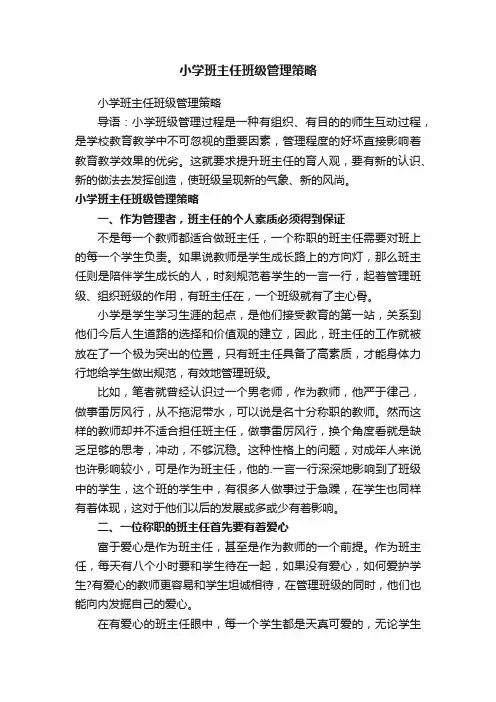 小学班主任班级管理策略

小学班主任班级管理策略

导语：小学班级管理过程是一种有组织、有目的的师生互动过程，是学校教育教学中不可忽视的重要因素，管理程度的好坏直接影响着教育教学效果的优劣。这就要求提升班主任的育人观，要有新的认识、新的做法去发挥创造，使班级呈现新的气象、新的风尚。

小学班主任班级管理策略

一、作为管理者，班主任的个人素质必须得到保证

不是每一个教师都适合做班主任，一个称职的班主任需要对班上的每一个学生负责。如果说教师是学生成长路上的方向灯，那么班主任则是陪伴学生成长的人，时刻规范着学生的一言一行，起着管理班级、组织班级的作用，有班主任在，一个班级就有了主心骨。

小学是学生学习生涯的起点，是他们接受教育的第一站，关系到他们今后人生道路的选择和价值观的建立，因此，班主任的工作就被放在了一个极为突出的位置，只有班主任具备了高素质，才能身体力行地给学生做出规范，有效地管理班级。

比如，笔者就曾经认识过一个男老师，作为教师，他严于律己，做事雷厉风行，从不拖泥带水，可以说是名十分称职的教师。然而这样的教师却并不适合担任班主任，做事雷厉风行，换个角度看就是缺乏足够的思考，冲动，不够沉稳。这种性格上的问题，对成年人来说也许影响较小，可是作为班主任，他的.一言一行深深地影响到了班级中的学生，这个班的学生中，有很多人做事过于急躁，在学生也同样有着体现，这对于他们以后的发展或多或少有着影响。

二、一位称职的班主任首先要有着爱心

富于爱心是作为班主任，甚至是作为教师的一个前提。作为班主任，每天有八个小时要和学生待在一起，如果没有爱心，如何爱护学生?有爱心的教师更容易和学生坦诚相待，在管理班级的同时，他们也能向内发掘自己的爱心。

在有爱心的班主任眼中，每一个学生都是天真可爱的，无论学生